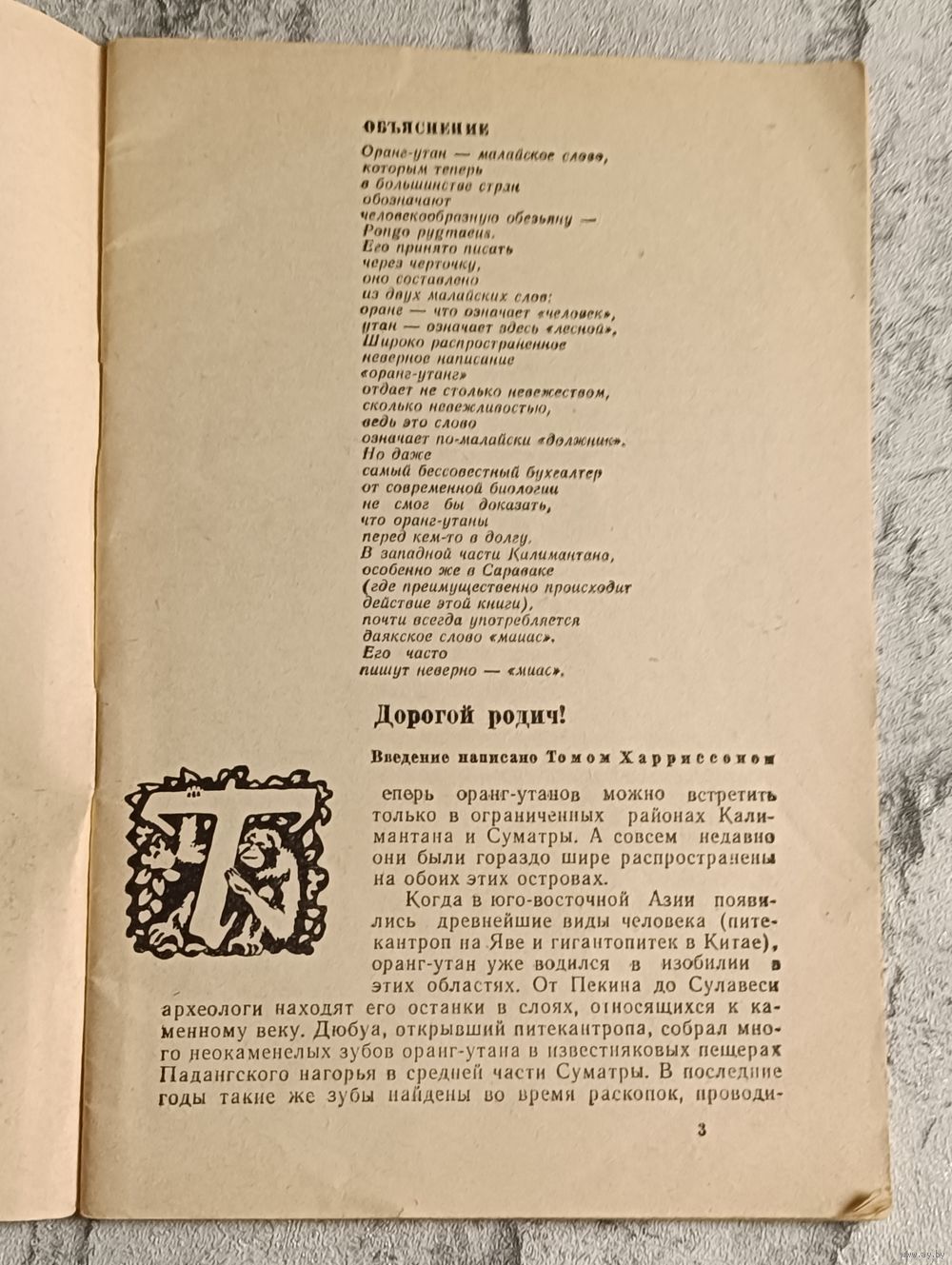 ОБЪЯСНЕНИЕ

Оранг-утан — малайское слово, которым теперь в большинстве стран обозначают человекообразную обезьяну — Pongo pygmaeus. Его принято писать через черточку, оно составлено из двух малайских слов: оранг — что означает «человек», утан — означает здесь «лесной». Широко распространенное неверное написание «оранг-утанг» отдает не столько невежеством, сколько невежливостью, ведь это слово означает по-малайски «должник». Но даже самый бессовестный бухгалтер от современной биологии не смог бы доказать, что оранг-утаны перед кем-то в долгу. В западной части Калимантана, особенно же в Сараваке (где преимущественно происходит действие этой книги), почти всегда употребляется даякское слово «маиас». Его часто пишут неверно — «миас».

Дорогой родич!

Введение написано Томом Харриссоном

Теперь оранг-утанов можно встретить только в ограниченных районах Калимантана и Суматры. А совсем недавно они были гораздо шире распространены на обоих этих островах.

Когда в юго-восточной Азии появились древнейшие виды человека (питекантроп на Яве и гигантопитек в Китае), оранг-утан уже водился в изобилии в этих областях. От Пекина до Сулавеси археологи находят его останки в слоях, относящихся к каменному веку. Дюбуа, открывший питекантропа, собрал много неокаменелых зубов оранг-утана в известняковых пещерах Падангского нагорья в средней части Суматры. В последние годы такие же зубы найдены во время раскопок, проводи-

3